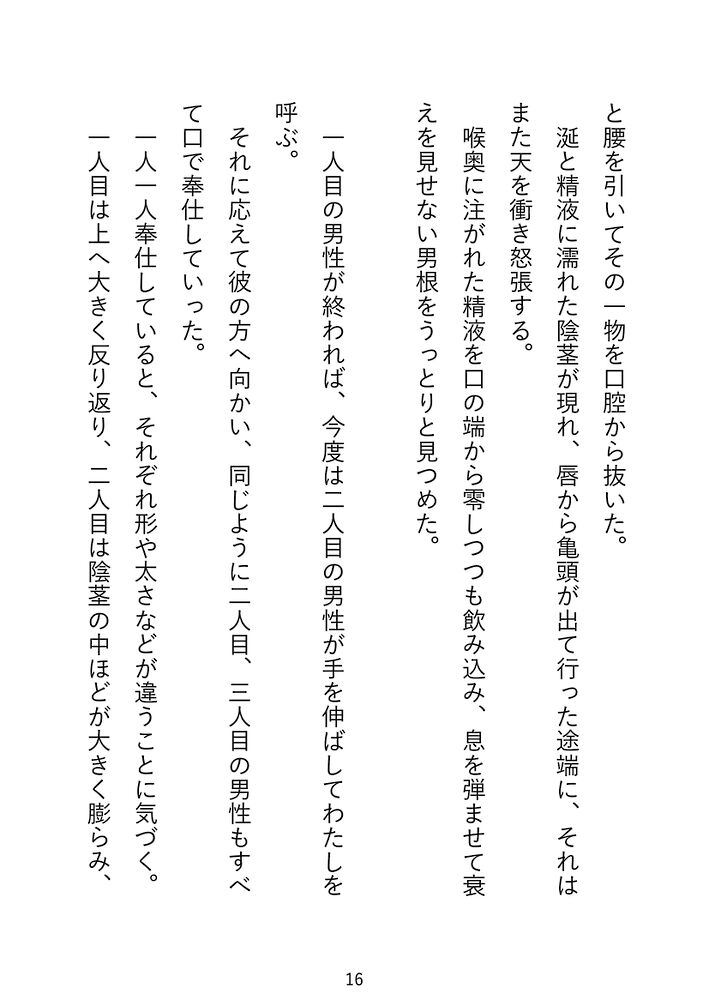 と腰を引いてその一物を口腔から抜いた。
涎と精液に濡れた陰茎が現れ、唇から亀頭が出て行った途端に、それはまた天を衝き怒張する。
喉奥に注がれた精液を口の端から零しつつも飲み込み、息を弾ませて衰えを見せない男根をうっとりと見つめた。
一人目の男性が終われば、今度は二人目の男性が手を伸ばしてわたしを呼ぶ。
それに応えて彼の方へ向かい、同じように二人目、三人目の男性もすべて口で奉仕していった。
一人一人奉仕していると、それぞれ形や太さなどが違うことに気づく。
一人目は上へ大きく反り返り、二人目は陰茎の中ほどが大きく膨らみ、

16